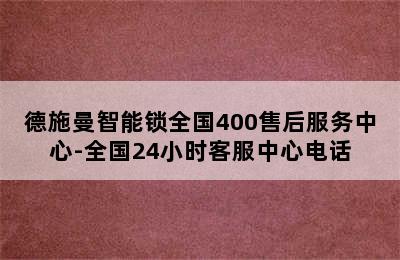 德施曼智能锁全国400售后服务中心-全国24小时客服中心电话